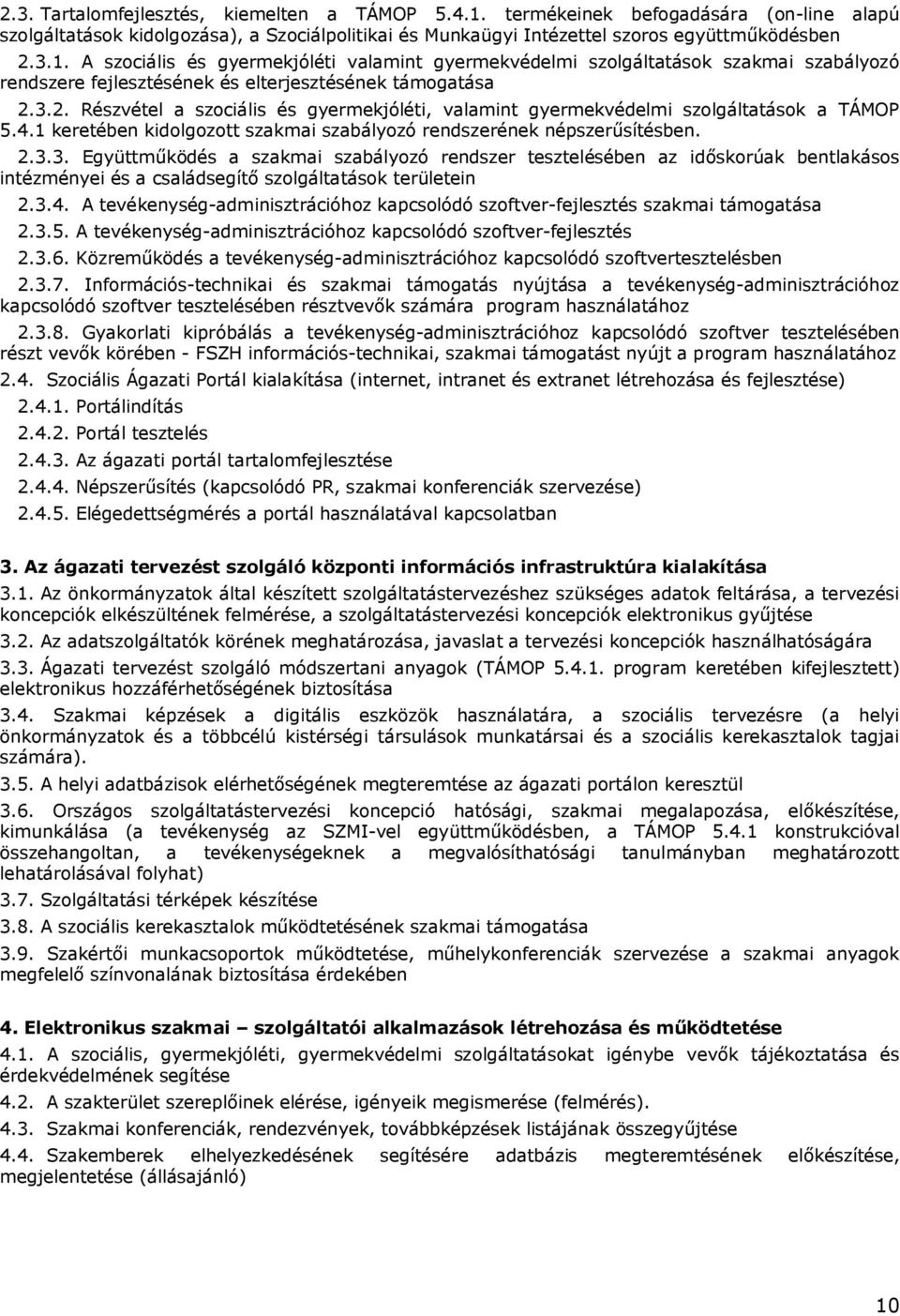 2.3. Tartalomfejlesztés, kiemelten a TÁMOP 5.4.1. termékeinek befogadására (on-line alapú szolgáltatások kidolgozása), a Szociálpolitikai és Munkaügyi Intézettel szoros együttműködésben

2.3.1. A szociális és gyermekjóléti valamint gyermekvédelmi szolgáltatások szakmai szabályozó rendszere fejlesztésének és elterjesztésének támogatása

2.3.2. Részvétel a szociális és gyermekjóléti, valamint gyermekvédelmi szolgáltatások a TÁMOP 5.4.1 keretében kidolgozott szakmai szabályozó rendszerének népszerűsítésben.

2.3.3. Együttműködés a szakmai szabályozó rendszer tesztelésében az időskorúak bentlakásos intézményei és a családsegítő szolgáltatások területein

2.3.4. A tevékenység-adminisztrációhoz kapcsolódó szoftver-fejlesztés szakmai támogatása

2.3.5. A tevékenység-adminisztrációhoz kapcsolódó szoftver-fejlesztés

2.3.6. Közreműködés a tevékenység-adminisztrációhoz kapcsolódó szoftvertesztelésben

2.3.7. Információs-technikai és szakmai támogatás nyújtása a tevékenység-adminisztrációhoz kapcsolódó szoftver tesztelésében résztvevők számára program használatához

2.3.8. Gyakorlati kipróbálás a tevékenység-adminisztrációhoz kapcsolódó szoftver tesztelésében részt vevők körében - FSZH információs-technikai, szakmai támogatást nyújt a program használatához

2.4. Szociális Ágazati Portál kialakítása (internet, intranet és extranet létrehozása és fejlesztése)

2.4.1. Portálindítás

2.4.2. Portál tesztelés

2.4.3. Az ágazati portál tartalomfejlesztése

2.4.4. Népszerűsítés (kapcsolódó PR, szakmai konferenciák szervezése)

2.4.5. Elégedettségmérés a portál használatával kapcsolatban

3. Az ágazati tervezést szolgáló központi információs infrastruktúra kialakítása

3.1. Az önkormányzatok által készített szolgáltatástervezéshez szükséges adatok feltárása, a tervezési koncepciók elkészültének felmérése, a szolgáltatástervezési koncepciók elektronikus gyűjtése

3.2. Az adatszolgáltatók körének meghatározása, javaslat a tervezési koncepciók használhatóságára

3.3. Ágazati tervezést szolgáló módszertani anyagok (TÁMOP 5.4.1. program keretében kifejlesztett) elektronikus hozzáférhetőségének biztosítása

3.4. Szakmai képzések a digitális eszközök használatára, a szociális tervezésre (a helyi önkormányzatok és a többcélú kistérségi társulások munkatársai és a szociális kerekasztalok tagjai számára).

3.5. A helyi adatbázisok elérhetőségének megteremtése az ágazati portálon keresztül

3.6. Országos szolgáltatástervezési koncepció hatósági, szakmai megalapozása, előkészítése, kimunkálása (a tevékenység az SZMI-vel együttműködésben, a TÁMOP 5.4.1 konstrukcióval összehangoltan, a tevékenységeknek a megvalósíthatósági tanulmányban meghatározott lehatárolásával folyhat)

3.7. Szolgáltatási térképek készítése

3.8. A szociális kerekasztalok működtetésének szakmai támogatása

3.9. Szakértői munkacsoportok működtetése, műhelykonferenciák szervezése a szakmai anyagok megfelelő színvonalának biztosítása érdekében

4. Elektronikus szakmai – szolgáltatói alkalmazások létrehozása és működtetése

4.1. A szociális, gyermekjóléti, gyermekvédelmi szolgáltatásokat igénybe vevők tájékoztatása és érdekvédelmének segítése

4.2. A szakterület szereplőinek elérése, igényeik megismerése (felmérés).

4.3. Szakmai konferenciák, rendezvények, továbbképzések listájának összegyűjtése

4.4. Szakemberek elhelyezkedésének segítésére adatbázis megteremtésének előkészítése, megjelentetése (állásajánló)

10